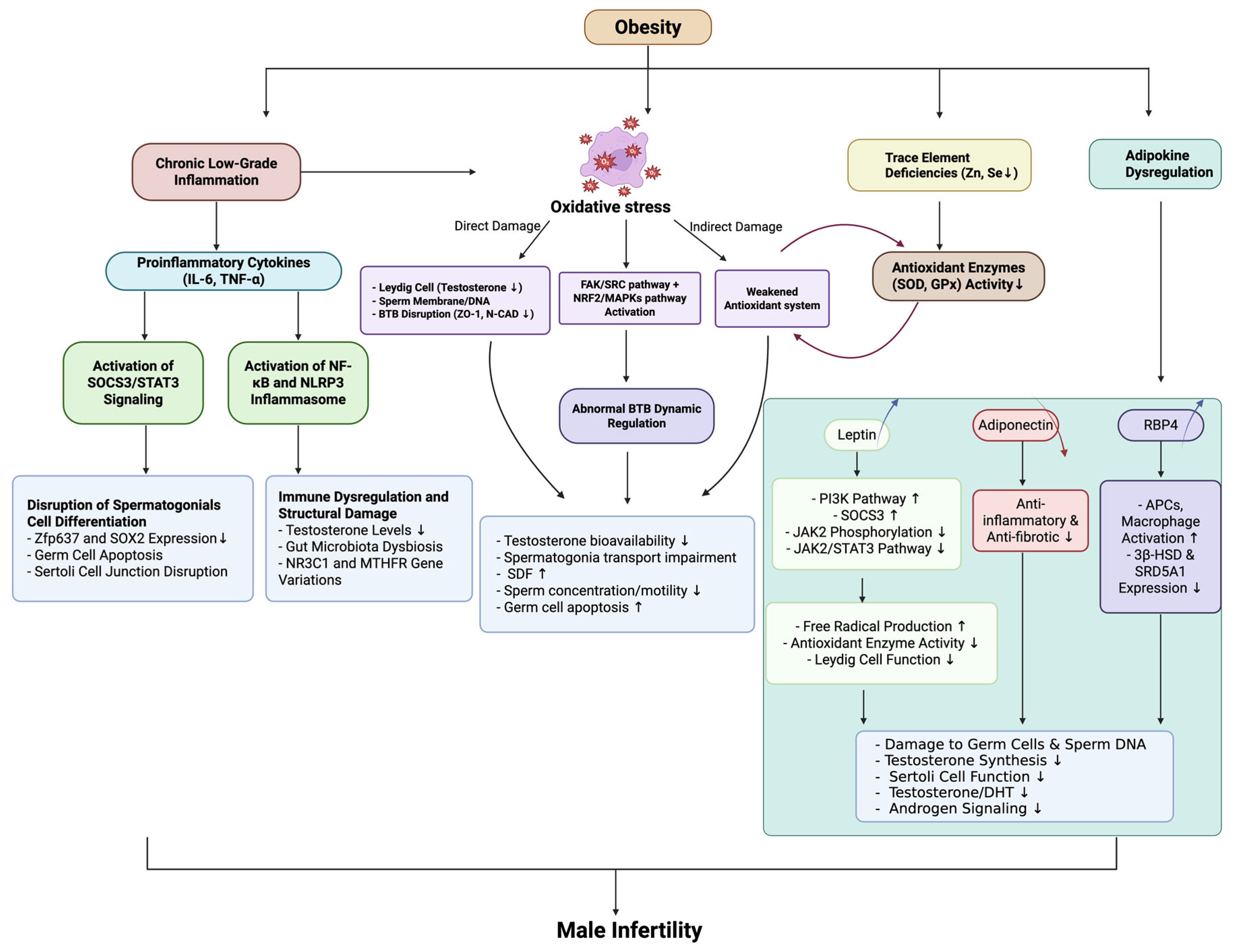 Obesity

Chronic Low-Grade Inflammation

Oxidative stress

Trace Element Deficiencies (Zn, Se↓)

Adipokine Dysregulation

Direct Damage

Indirect Damage

Proinflammatory Cytokines (IL-6, TNF-α)

- Leydig Cell (Testosterone ↓)
- Sperm Membrane/DNA
- BTB Disruption (ZO-1, N-CAD ↓)

FAK/SRC pathway + NRF2/MAPKs pathway Activation

Weakened Antioxidant system

Antioxidant Enzymes (SOD, GPx) Activity↓

Activation of SOCS3/STAT3 Signaling

Activation of NF-κB and NLRP3 Inflammasome

Abnormal BTB Dynamic Regulation

Leptin

Adiponectin

RBP4

Disruption of Spermatogonials Cell Differentiation
- Zfp637 and SOX2 Expression↓
- Germ Cell Apoptosis
- Sertoli Cell Junction Disruption

Immune Dysregulation and Structural Damage
- Testosterone Levels ↓
- Gut Microbiota Dysbiosis
- NR3C1 and MTHFR Gene Variations

- Testosterone bioavailability ↓
- Spermatogonia transport impairment
- SDF ↑
- Sperm concentration/motility ↓
- Germ cell apoptosis ↑

- PI3K Pathway ↑
- SOCS3 ↑
- JAK2 Phosphorylation ↓
- JAK2/STAT3 Pathway ↓

Anti-inflammatory & Anti-fibrotic ↓

- APCs, Macrophage Activation ↑
- 3β-HSD & SRD5A1 Expression ↓

- Free Radical Production ↑
- Antioxidant Enzyme Activity ↓
- Leydig Cell Function ↓

- Damage to Germ Cells & Sperm DNA
- Testosterone Synthesis ↓
- Sertoli Cell Function ↓
- Testosterone/DHT ↓
- Androgen Signaling ↓

Male Infertility